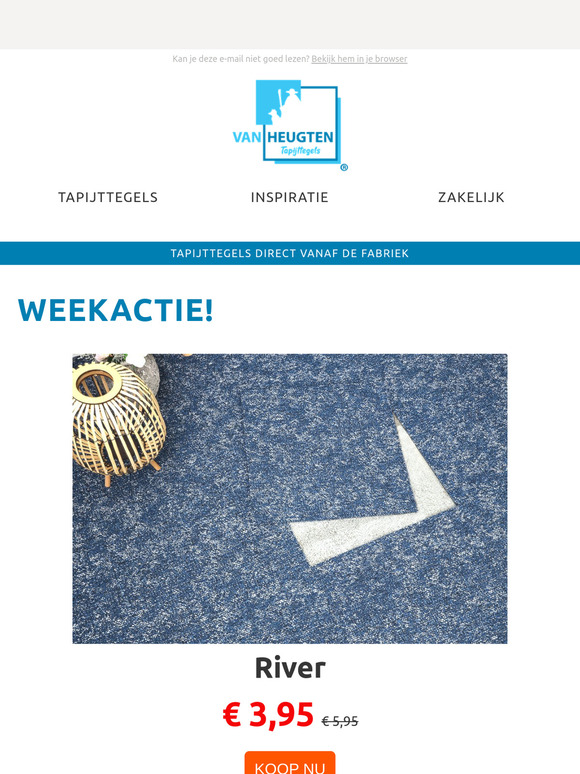 Kan je deze e-mail niet goed lezen? Bekijk hem in je browser

VAN HEUGTEN Tapijttegels ®

TAPIJTTEGELS INSPIRATIE ZAKELIJK

TAPIJTTEGELS DIRECT VANAF DE FABRIEK

WEEKACTIE!

River

€ 3,95 € 5,95

KOOP NU